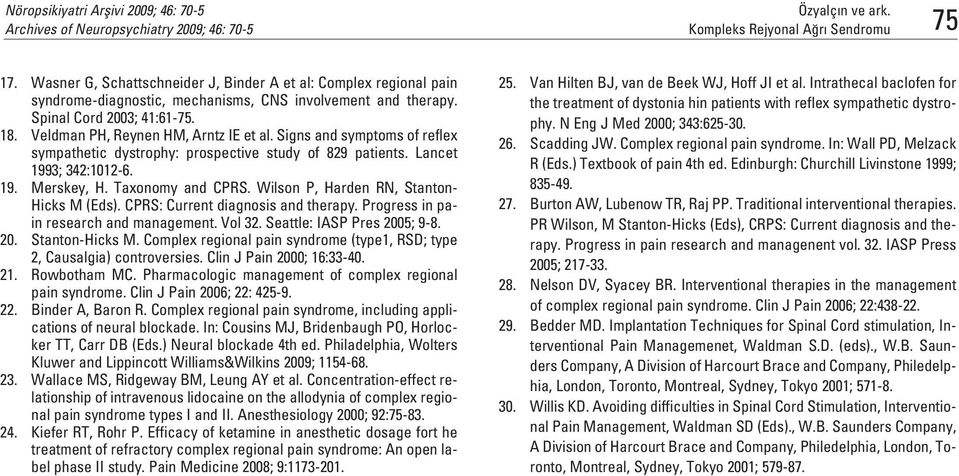 Nöropsikiyatri Arşivi 2009; 46: 70-5
Archives of Neuropsychiatry 2009; 46: 70-5

Özyalçın ve ark.
Kompleks Rejyonal Ağrı Sendromu

75

17. Wasner G, Schattschneider J, Binder A et al: Complex regional pain syndrome-diagnostic, mechanisms, CNS involvement and therapy. Spinal Cord 2003; 41:61-75.
18. Veldman PH, Reynen HM, Arntz IE et al. Signs and symptoms of reflex sympathetic dystrophy: prospective study of 829 patients. Lancet 1993; 342:1012-6.
19. Merskey, H. Taxonomy and CPRS. Wilson P, Harden RN, Stanton-Hicks M (Eds). CPRS: Current diagnosis and therapy. Progress in pain research and management. Vol 32. Seattle: IASP Pres 2005; 9-8.
20. Stanton-Hicks M. Complex regional pain syndrome (type1, RSD; type 2, Causalgia) controversies. Clin J Pain 2000; 16:33-40.
21. Rowbotham MC. Pharmacologic management of complex regional pain syndrome. Clin J Pain 2006; 22: 425-9.
22. Binder A, Baron R. Complex regional pain syndrome, including applications of neural blockade. In: Cousins MJ, Bridenbaugh PO, Horlocker TT, Carr DB (Eds.) Neural blockade 4th ed. Philadelphia, Wolters Kluwer and Lippincott Williams&Wilkins 2009; 1154-68.
23. Wallace MS, Ridgeway BM, Leung AY et al. Concentration-effect relationship of intravenous lidocaine on the allodynia of complex regional pain syndrome types I and II. Anesthesiology 2000; 92:75-83.
24. Kiefer RT, Rohr P. Efficacy of ketamine in anesthetic dosage fort he treatment of refractory complex regional pain syndrome: An open label phase II study. Pain Medicine 2008; 9:1173-201.
25. Van Hilten BJ, van de Beek WJ, Hoff JI et al. Intrathecal baclofen for the treatment of dystonia hin patients with reflex sympathetic dystrophy. N Eng J Med 2000; 343:625-30.
26. Scadding JW. Complex regional pain syndrome. In: Wall PD, Melzack R (Eds.) Textbook of pain 4th ed. Edinburgh: Churchill Livinstone 1999; 835-49.
27. Burton AW, Lubenow TR, Raj PP. Traditional interventional therapies. PR Wilson, M Stanton-Hicks (Eds), CRPS: Current diagnosis and therapy. Progress in pain research and managenent vol. 32. IASP Press 2005; 217-33.
28. Nelson DV, Syacey BR. Interventional therapies in the management of complex regional pain syndrome. Clin J Pain 2006; 22:438-22.
29. Bedder MD. Implantation Techniques for Spinal Cord stimulation, Interventional Pain Managemenet, Waldman S.D. (eds)., W.B. Saunders Company, A Division of Harcourt Brace and Company, Philedelphia, London, Toronto, Montreal, Sydney, Tokyo 2001; 571-8.
30. Willis KD. Avoiding difficulties in Spinal Cord Stimulation, Interventional Pain Management, Waldman SD (Eds)., W.B. Saunders Company, A Division of Harcourt Brace and Company, Philedelphia, London, Toronto, Montreal, Sydney, Tokyo 2001; 579-87.